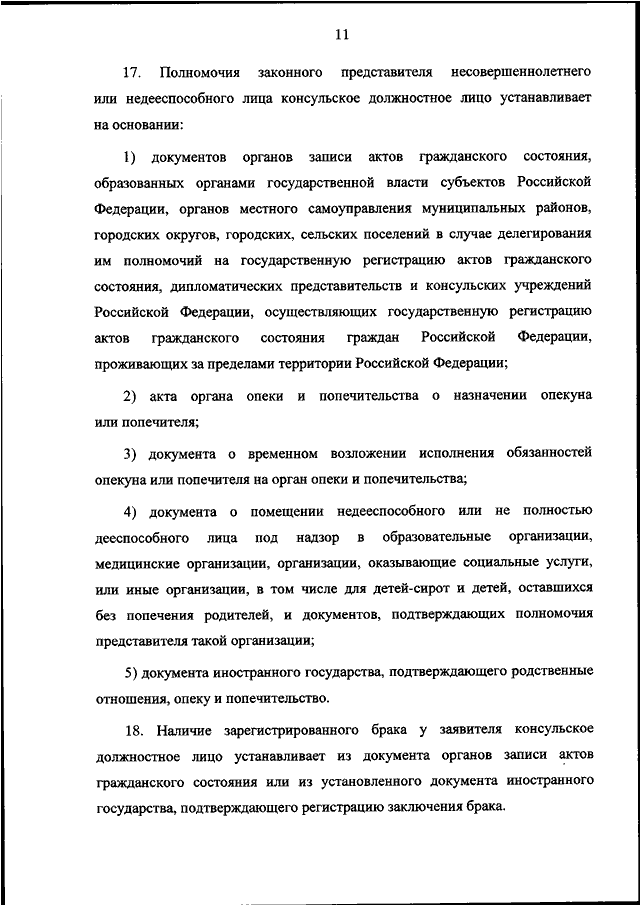 11

17. Полномочия законного представителя несовершеннолетнего или недееспособного лица консульское должностное лицо устанавливает на основании:

1) документов органов записи актов гражданского состояния, образованных органами государственной власти субъектов Российской Федерации, органов местного самоуправления муниципальных районов, городских округов, городских, сельских поселений в случае делегирования им полномочий на государственную регистрацию актов гражданского состояния, дипломатических представительств и консульских учреждений Российской Федерации, осуществляющих государственную регистрацию актов гражданского состояния граждан Российской Федерации, проживающих за пределами территории Российской Федерации;

2) акта органа опеки и попечительства о назначении опекуна или попечителя;

3) документа о временном возложении исполнения обязанностей опекуна или попечителя на орган опеки и попечительства;

4) документа о помещении недееспособного или не полностью дееспособного лица под надзор в образовательные организации, медицинские организации, организации, оказывающие социальные услуги, или иные организации, в том числе для детей-сирот и детей, оставшихся без попечения родителей, и документов, подтверждающих полномочия представителя такой организации;

5) документа иностранного государства, подтверждающего родственные отношения, опеку и попечительство.

18. Наличие зарегистрированного брака у заявителя консульское должностное лицо устанавливает из документа органов записи актов гражданского состояния или из установленного документа иностранного государства, подтверждающего регистрацию заключения брака.